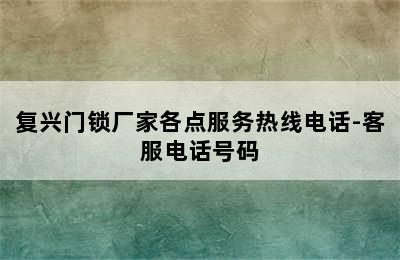 复兴门锁厂家各点服务热线电话-客服电话号码